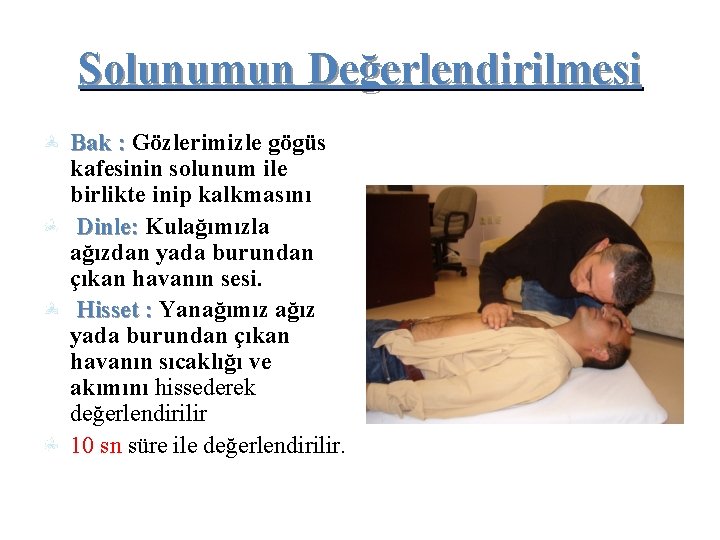 Solunumun Değerlendirilmesi

Bak : Gözlerimizle gögüs kafesinin solunum ile birlikte inip kalkmasını

Dinle: Kulağımızla ağızdan yada burundan çıkan havanın sesi.

Hisset : Yanağımız ağız yada burundan çıkan havanın sıcaklığı ve akımını hissederek değerlendirilir

10 sn süre ile değerlendirilir.